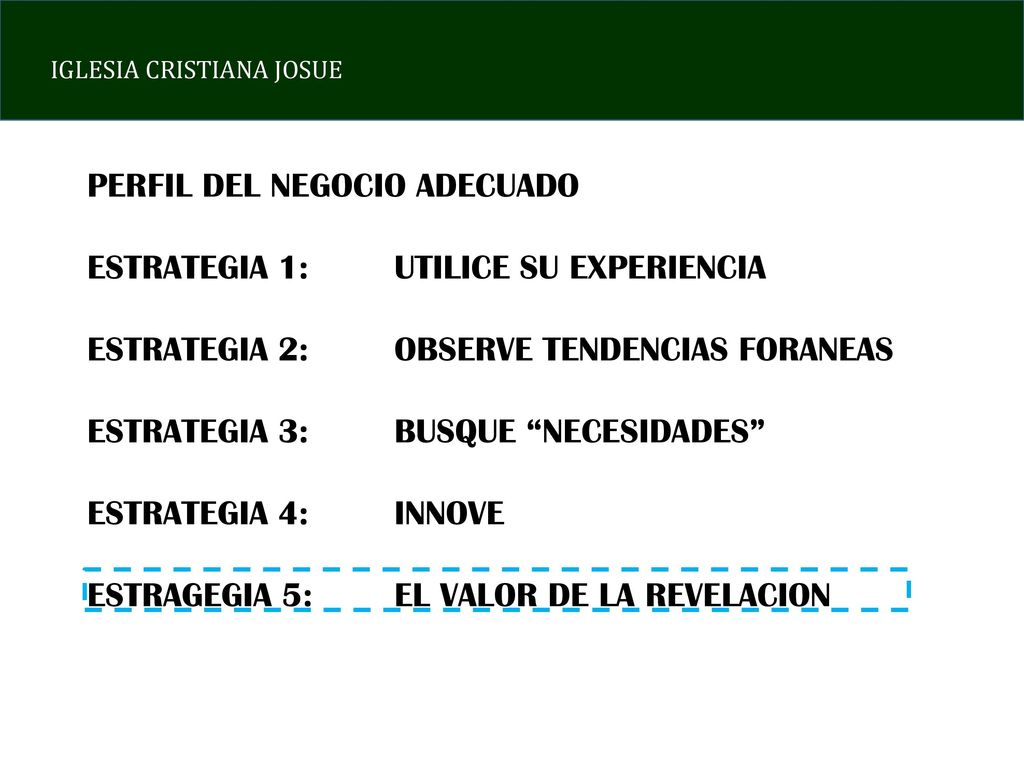 IGLESIA CRISTIANA JOSUE

PERFIL DEL NEGOCIO ADECUADO

ESTRATEGIA 1: UTILICE SU EXPERIENCIA

ESTRATEGIA 2: OBSERVE TENDENCIAS FORANEAS

ESTRATEGIA 3: BUSQUE “NECESIDADES”

ESTRATEGIA 4: INNOVE

ESTRAGEGIA 5: EL VALOR DE LA REVELACION